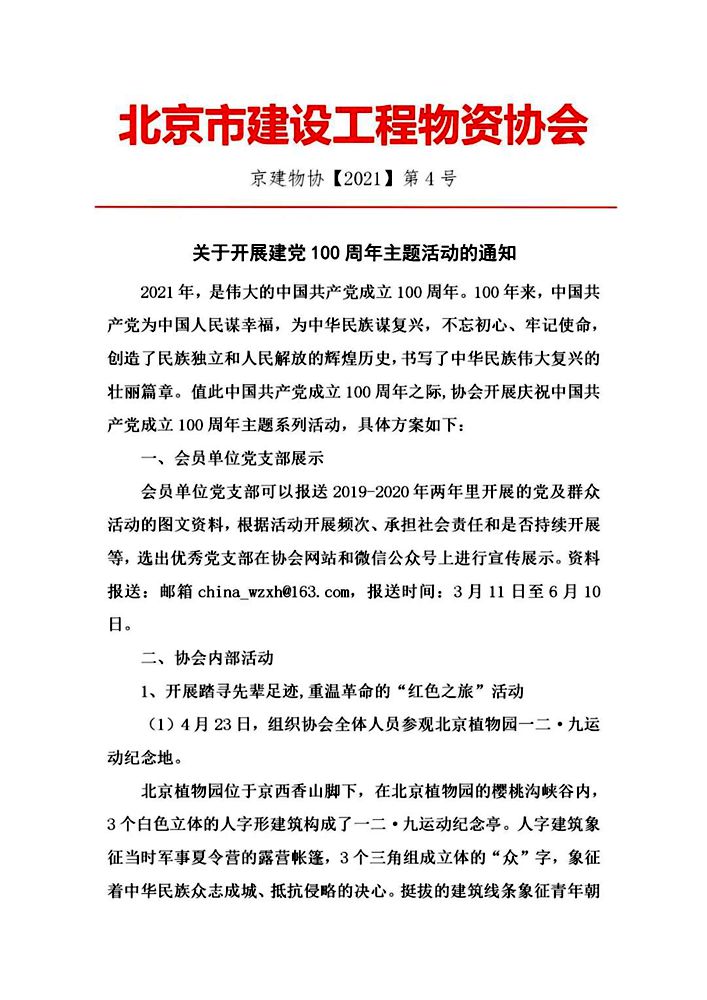 北京市建设工程物资协会

京建物协【2021】第4号

关于开展建党100周年主题活动的通知

2021年，是伟大的中国共产党成立100周年。100年来，中国共产党为中国人民谋幸福，为中华民族谋复兴，不忘初心、牢记使命，创造了民族独立和人民解放的辉煌历史，书写了中华民族伟大复兴的壮丽篇章。值此中国共产党成立100周年之际，协会开展庆祝中国共产党成立100周年主题系列活动，具体方案如下：

一、会员单位党支部展示

会员单位党支部可以报送2019-2020年两年里开展的党及群众活动的图文资料，根据活动开展频次、承担社会责任和是否持续开展等，选出优秀党支部在协会网站和微信公众号上进行宣传展示。资料报送：邮箱china_wzxh@163.com，报送时间：3月11日至6月10日。

二、协会内部活动

1、开展踏寻先辈足迹，重温革命的“红色之旅”活动

（1）4月23日，组织协会全体人员参观北京植物园一二·九运动纪念地。

北京植物园位于京西香山脚下，在北京植物园的樱桃沟峡谷内，3个白色立体的人字形建筑构成了一二·九运动纪念亭。人字建筑象征当时军事夏令营的露营帐篷，3个三角组成立体的“众”字，象征着中华民族众志成城、抵抗侵略的决心。挺拔的建筑线条象征青年朝